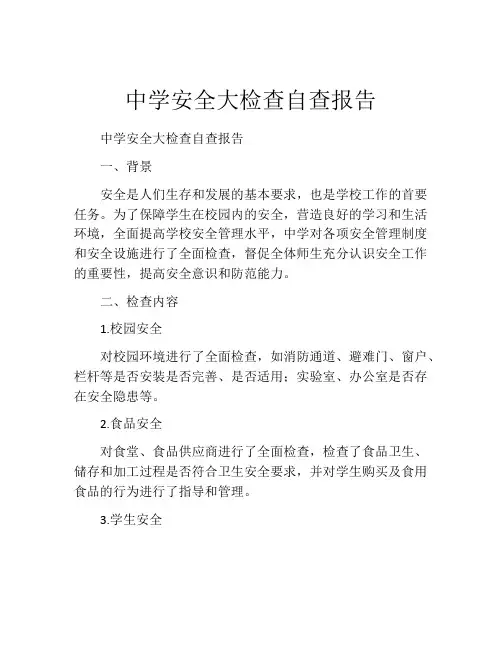 中学安全大检查自查报告

中学安全大检查自查报告

一、背景

安全是人们生存和发展的基本要求，也是学校工作的首要任务。为了保障学生在校园内的安全，营造良好的学习和生活环境，全面提高学校安全管理水平，中学对各项安全管理制度和安全设施进行了全面检查，督促全体师生充分认识安全工作的重要性，提高安全意识和防范能力。

二、检查内容

1.校园安全

对校园环境进行了全面检查，如消防通道、避难门、窗户、栏杆等是否安装是否完善、是否适用；实验室、办公室是否存在安全隐患等。

2.食品安全

对食堂、食品供应商进行了全面检查，检查了食品卫生、储存和加工过程是否符合卫生安全要求，并对学生购买及食用食品的行为进行了指导和管理。

3.学生安全